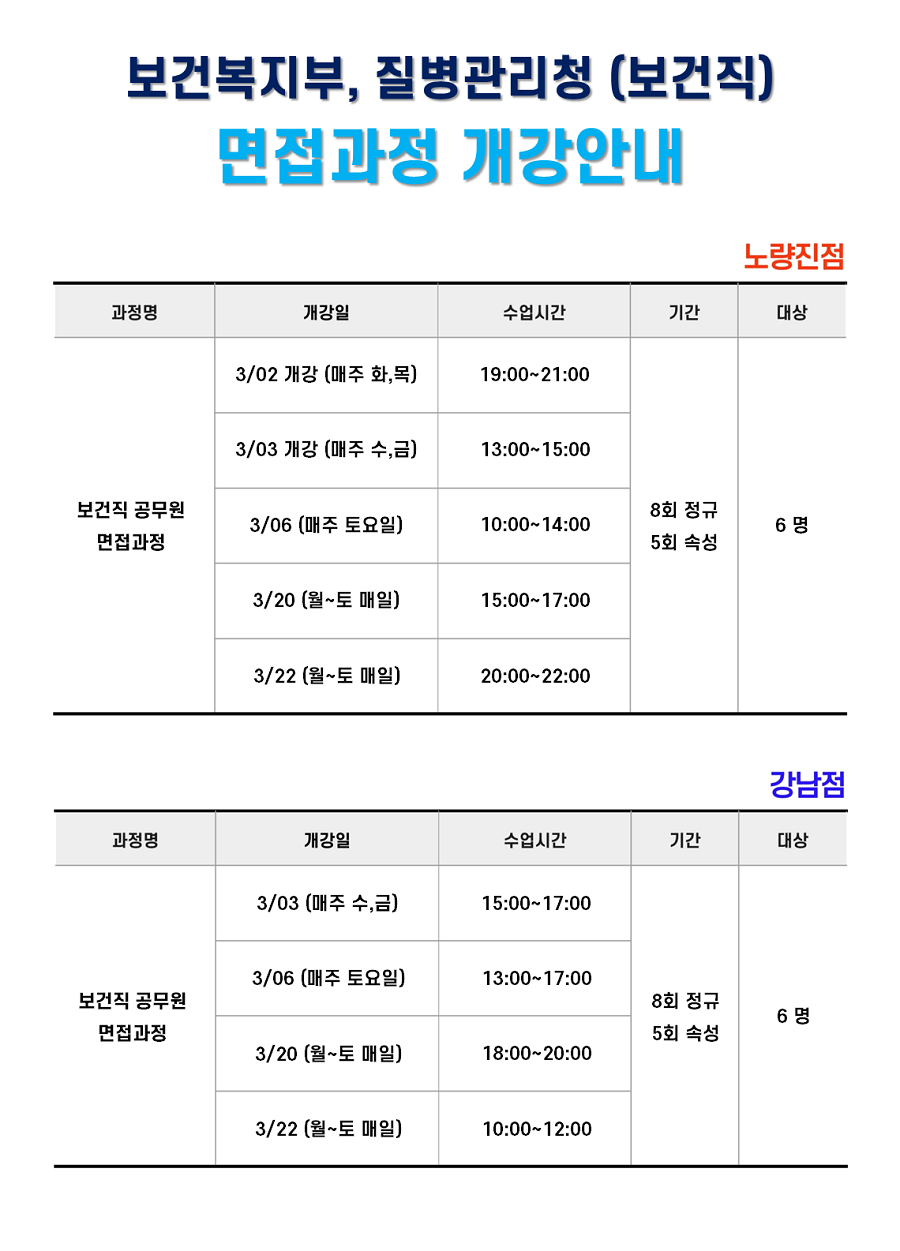 보건복지부, 질병관리청 (보건직)

면접과정 개강안내

노량진점

| 과정명 | 개강일 | 수업시간 | 기간 | 대상 |
|---|---|---|---|---|
| 보건직 공무원 면접과정 | 3/02 개강 (매주 화,목) | 19:00~21:00 | 8회 정규 5회 속성 | 6 명 |
| | 3/03 개강 (매주 수,금) | 13:00~15:00 | | |
| | 3/06 (매주 토요일) | 10:00~14:00 | | |
| | 3/20 (월~토 매일) | 15:00~17:00 | | |
| | 3/22 (월~토 매일) | 20:00~22:00 | | |

강남점

| 과정명 | 개강일 | 수업시간 | 기간 | 대상 |
|---|---|---|---|---|
| 보건직 공무원 면접과정 | 3/03 (매주 수,금) | 15:00~17:00 | 8회 정규 5회 속성 | 6 명 |
| | 3/06 (매주 토요일) | 13:00~17:00 | | |
| | 3/20 (월~토 매일) | 18:00~20:00 | | |
| | 3/22 (월~토 매일) | 10:00~12:00 | | |